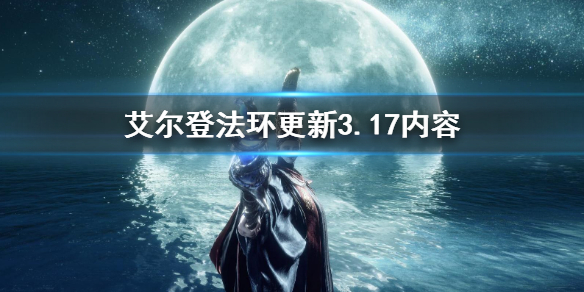 艾尔登法环更新3.17内容